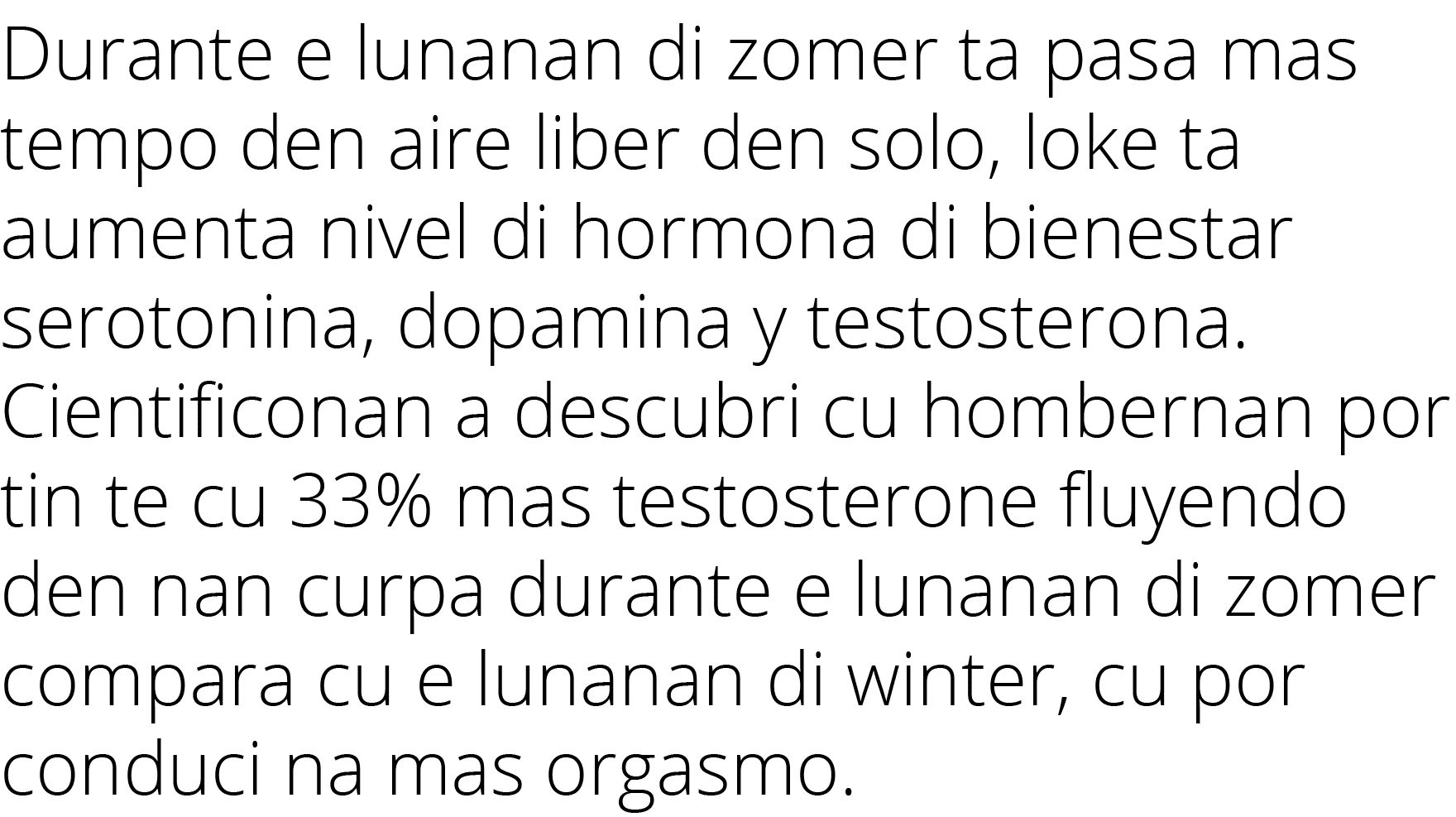 Durante e lunanan di zomer ta pasa mas tempo den aire liber den solo, loke ta aumenta nivel di hormona di bienestar serotonina, dopamina y testosterona. Cientificonan a descubri cu hombernan por tin te cu 33% mas testosterone fluyendo den nan curpa durante e lunanan di zomer compara cu e lunanan di winter, cu por conduci na mas orgasmo.